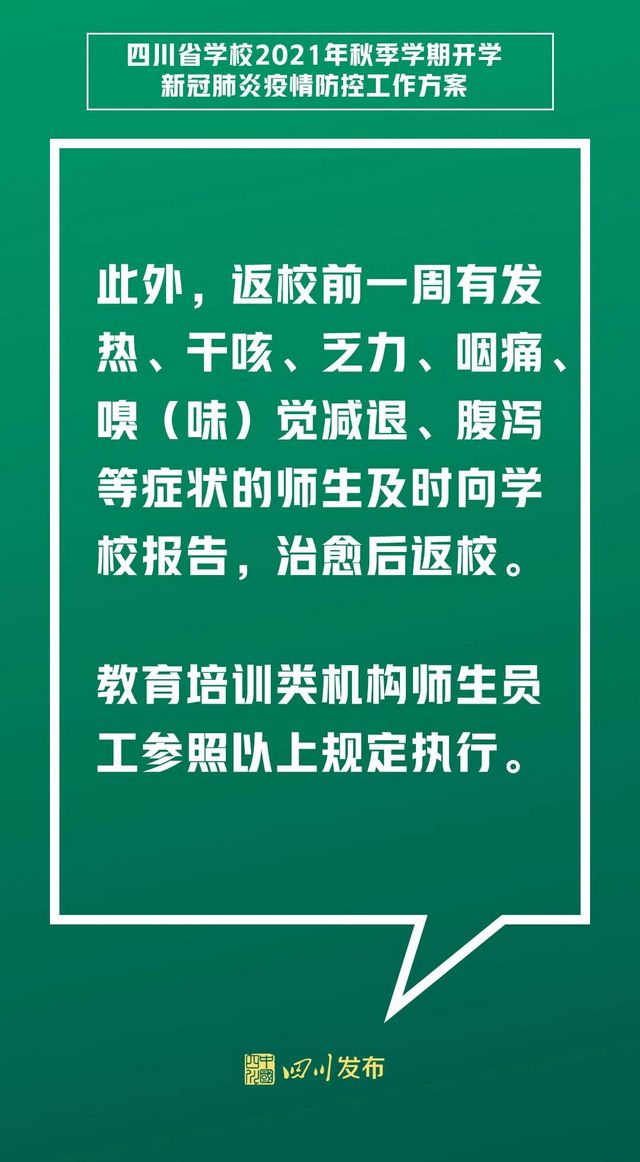 四川省学校2021年秋季学期开学
新冠肺炎疫情防控工作方案

此外，返校前一周有发热、干咳、乏力、咽痛、嗅（味）觉减退、腹泻等症状的师生及时向学校报告，治愈后返校。

教育培训类机构师生员工参照以上规定执行。

四川发布